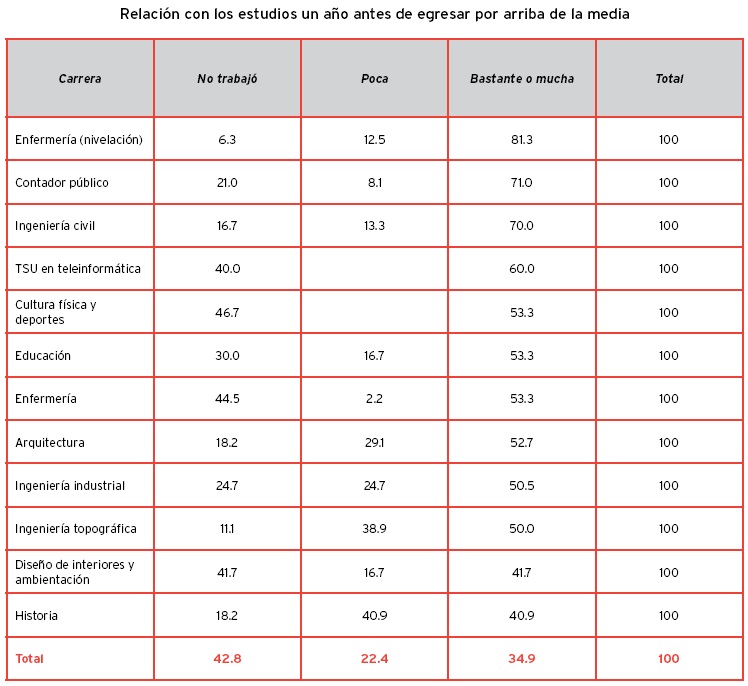 Relación con los estudios un año antes de egresar por arriba de la media

| Carrera | No trabajó | Poca | Bastante o mucha | Total |
|---|---|---|---|---|
| Enfermería (nivelación) | 6.3 | 12.5 | 81.3 | 100 |
| Contador público | 21.0 | 8.1 | 71.0 | 100 |
| Ingeniería civil | 16.7 | 13.3 | 70.0 | 100 |
| TSU en teleinformática | 40.0 | | 60.0 | 100 |
| Cultura física y deportes | 46.7 | | 53.3 | 100 |
| Educación | 30.0 | 16.7 | 53.3 | 100 |
| Enfermería | 44.5 | 2.2 | 53.3 | 100 |
| Arquitectura | 18.2 | 29.1 | 52.7 | 100 |
| Ingeniería industrial | 24.7 | 24.7 | 50.5 | 100 |
| Ingeniería topográfica | 11.1 | 38.9 | 50.0 | 100 |
| Diseño de interiores y ambientación | 41.7 | 16.7 | 41.7 | 100 |
| Historia | 18.2 | 40.9 | 40.9 | 100 |
| Total | 42.8 | 22.4 | 34.9 | 100 |